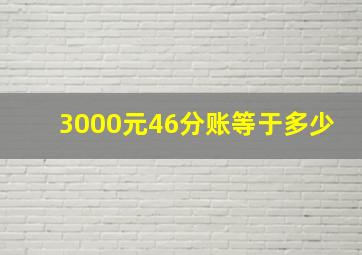 3000元46分账等于多少